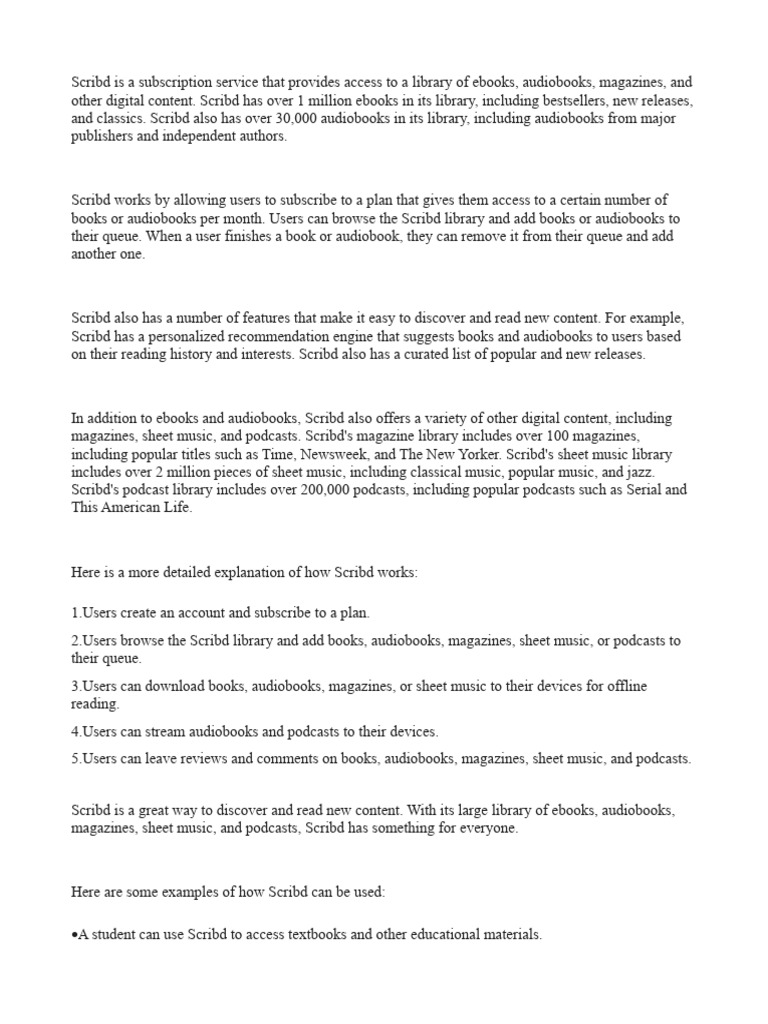 Scribd is a subscription service that provides access to a library of ebooks, audiobooks, magazines, and other digital content. Scribd has over 1 million ebooks in its library, including bestsellers, new releases, and classics. Scribd also has over 30,000 audiobooks in its library, including audiobooks from major publishers and independent authors.

Scribd works by allowing users to subscribe to a plan that gives them access to a certain number of books or audiobooks per month. Users can browse the Scribd library and add books or audiobooks to their queue. When a user finishes a book or audiobook, they can remove it from their queue and add another one.

Scribd also has a number of features that make it easy to discover and read new content. For example, Scribd has a personalized recommendation engine that suggests books and audiobooks to users based on their reading history and interests. Scribd also has a curated list of popular and new releases.

In addition to ebooks and audiobooks, Scribd also offers a variety of other digital content, including magazines, sheet music, and podcasts. Scribd's magazine library includes over 100 magazines, including popular titles such as Time, Newsweek, and The New Yorker. Scribd's sheet music library includes over 2 million pieces of sheet music, including classical music, popular music, and jazz. Scribd's podcast library includes over 200,000 podcasts, including popular podcasts such as Serial and This American Life.

Here is a more detailed explanation of how Scribd works:

1.Users create an account and subscribe to a plan.

2.Users browse the Scribd library and add books, audiobooks, magazines, sheet music, or podcasts to their queue.

3.Users can download books, audiobooks, magazines, or sheet music to their devices for offline reading.

4.Users can stream audiobooks and podcasts to their devices.

5.Users can leave reviews and comments on books, audiobooks, magazines, sheet music, and podcasts.

Scribd is a great way to discover and read new content. With its large library of ebooks, audiobooks, magazines, sheet music, and podcasts, Scribd has something for everyone.

Here are some examples of how Scribd can be used:

•A student can use Scribd to access textbooks and other educational materials.